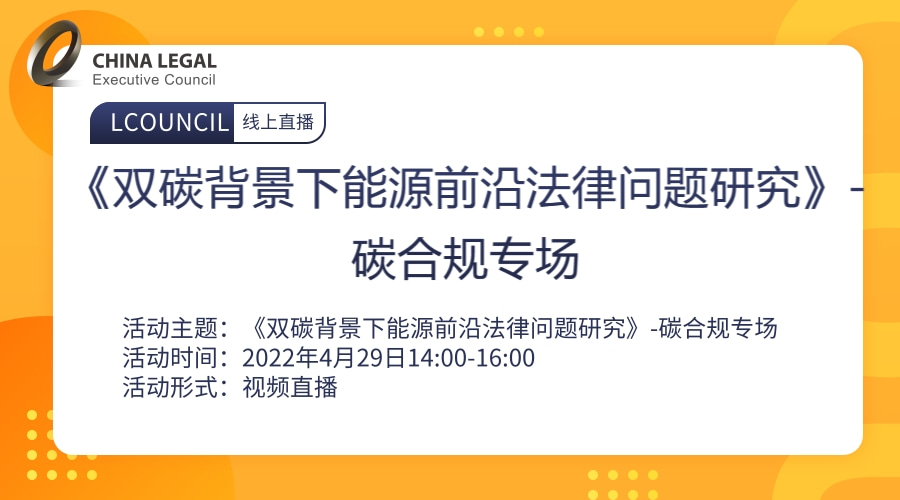 CHINA LEGAL
Executive Council

LCOUNCIL 线上直播

《双碳背景下能源前沿法律问题研究》-碳合规专场

活动主题：《双碳背景下能源前沿法律问题研究》-碳合规专场
活动时间：2022年4月29日14:00-16:00
活动形式：视频直播